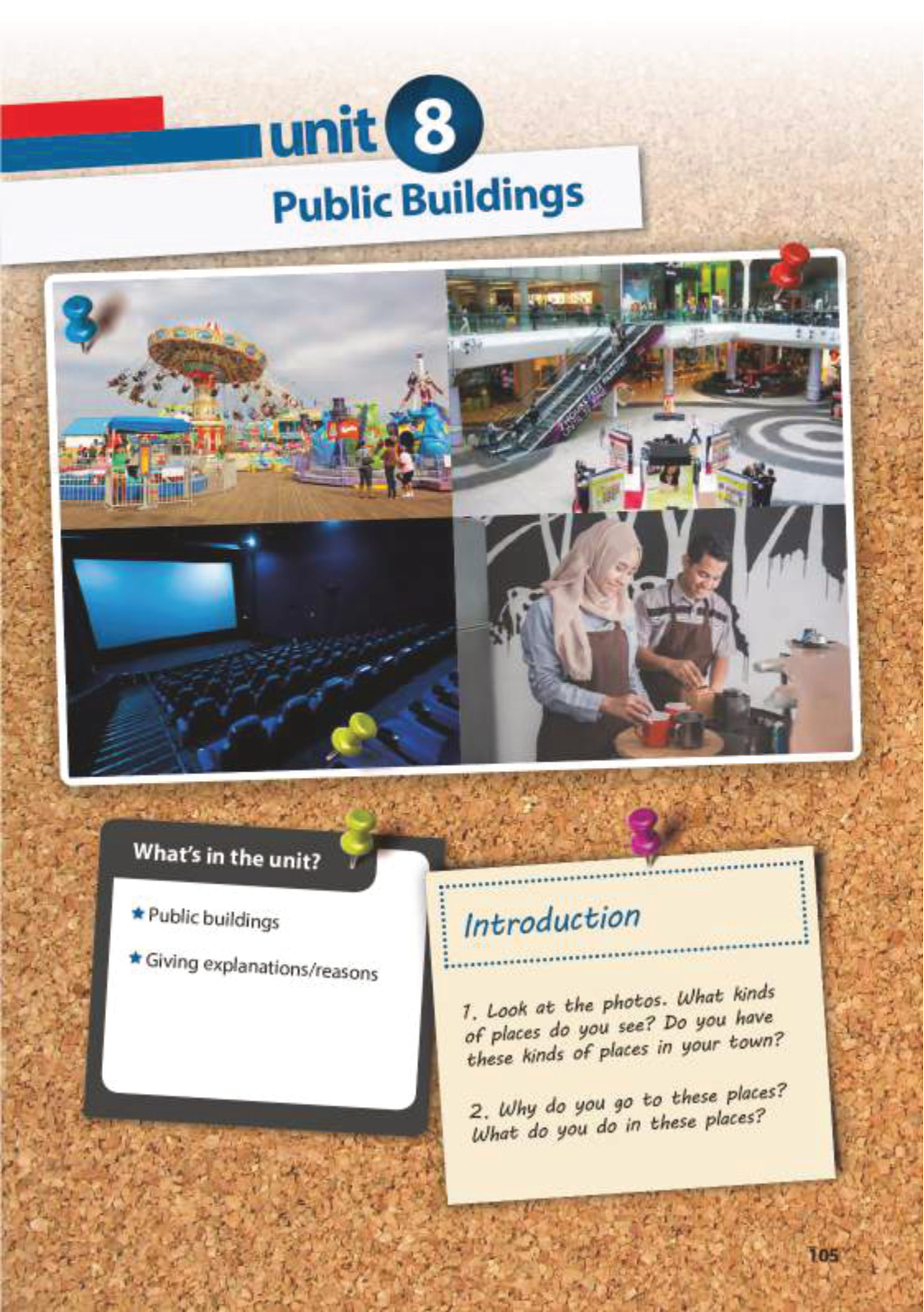 unit 8
Public Buildings

What's in the unit?

★ Public buildings
★ Giving explanations/reasons

Introduction

1. Look at the photos. What kinds of places do you see? Do you have these kinds of places in your town?

2. Why do you go to these places? What do you do in these places?

105